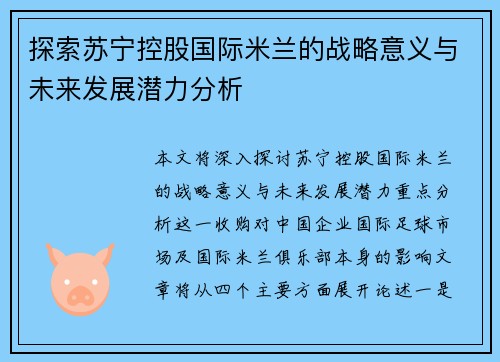 探索苏宁控股国际米兰的战略意义与未来发展潜力分析

本文将深入探讨苏宁控股国际米兰的战略意义与未来发展潜力重点分析这一收购对中国企业国际足球市场及国际米兰俱乐部本身的影响文章将从四个主要方面展开论述一是